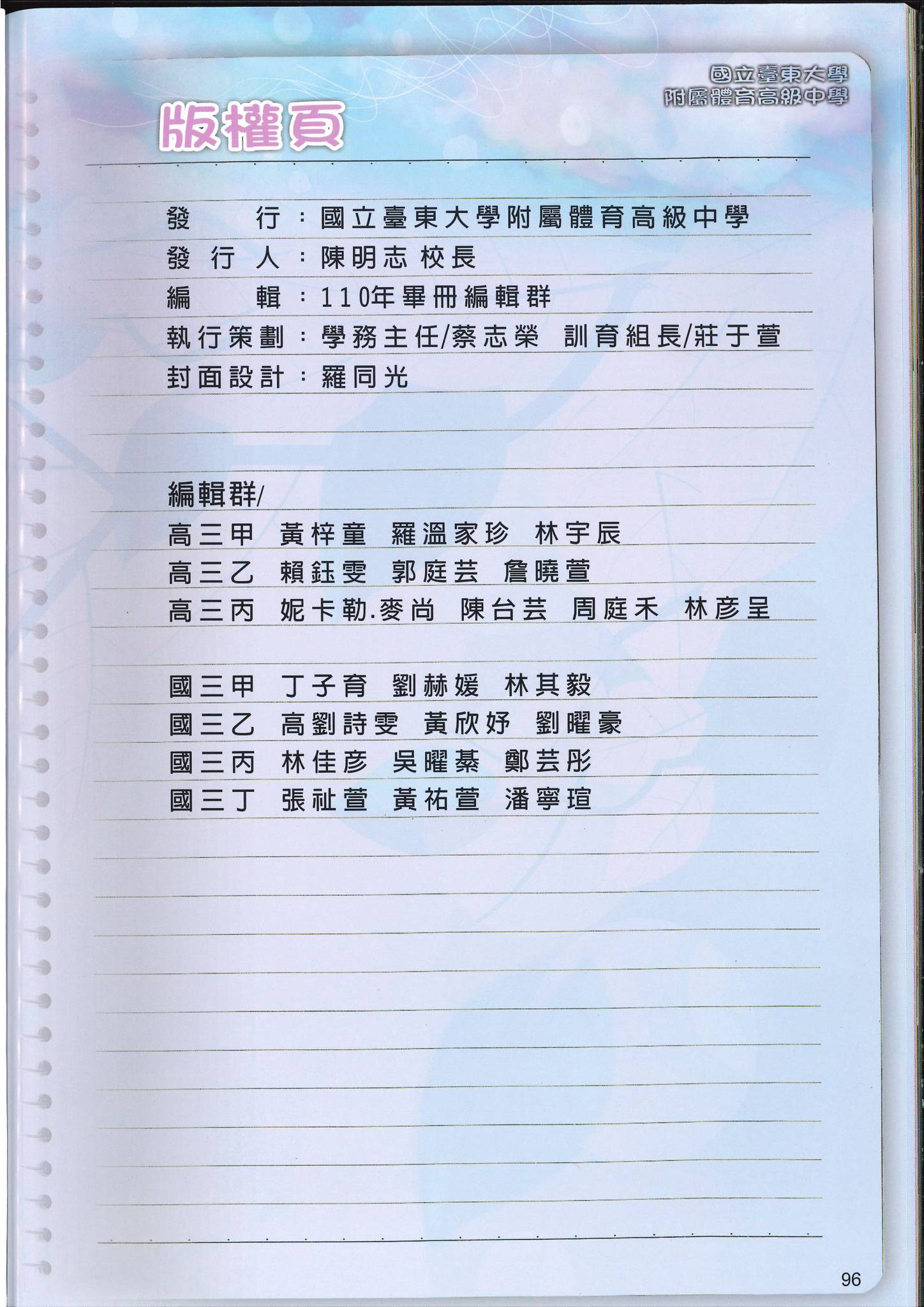 國立臺東大學
附屬體育高級中學

版權頁

發　　行：國立臺東大學附屬體育高級中學
發 行 人：陳明志 校長
編　　輯：110年畢冊編輯群
執行策劃：學務主任/蔡志榮　訓育組長/莊于萱
封面設計：羅同光

編輯群/
高三甲　黃梓童　羅溫家珍　林宇辰
高三乙　賴鈺雯　郭庭芸　詹曉萱
高三丙　妮卡勒.麥尚　陳台芸　周庭禾　林彥呈

國三甲　丁子育　劉赫媛　林其毅
國三乙　高劉詩雯　黃欣妤　劉曜豪
國三丙　林佳彥　吳曜綦　鄭芸彤
國三丁　張祉萱　黃祐萱　潘寧瑄

96